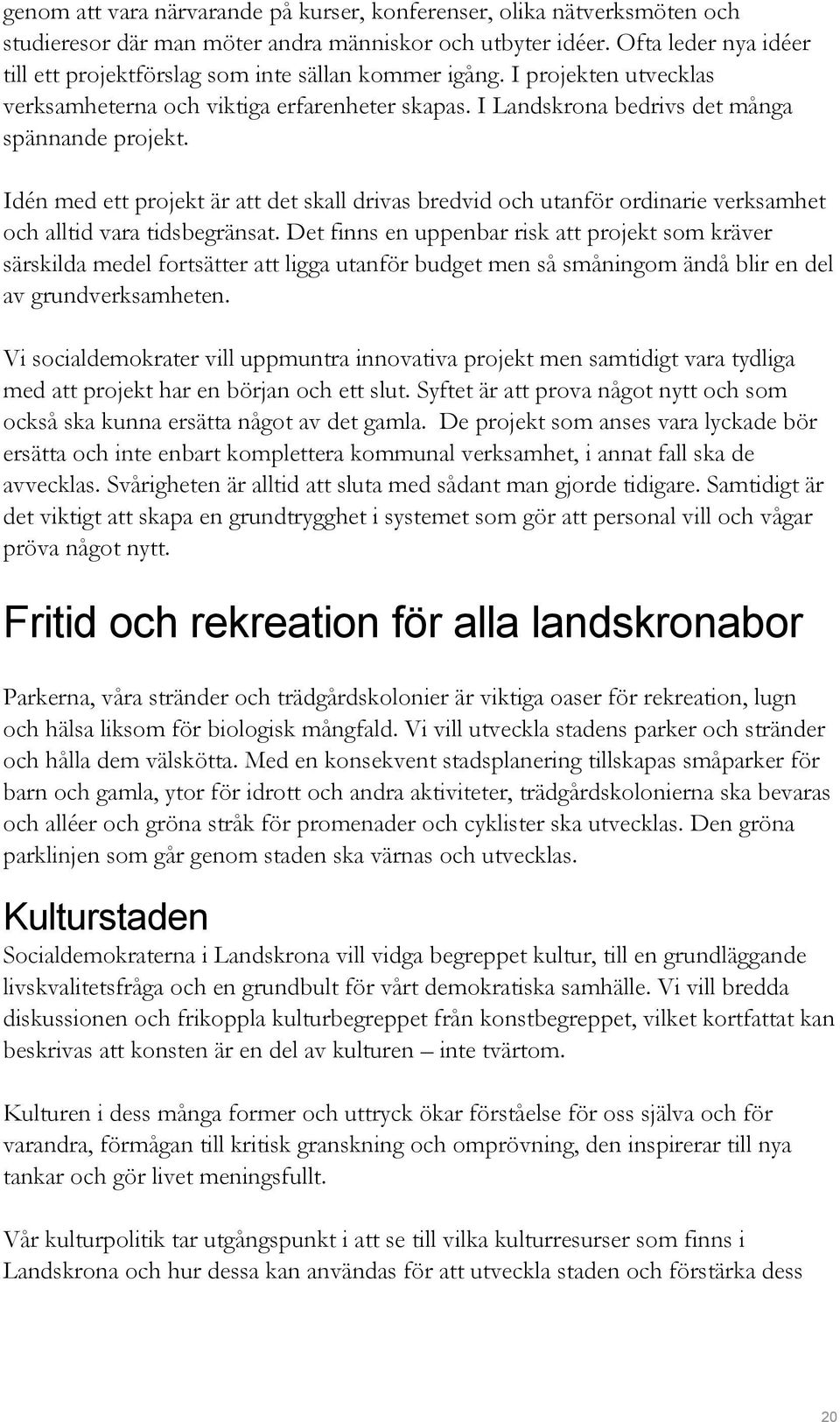 genom att vara närvarande på kurser, konferenser, olika nätverksmöten och studieresor där man möter andra människor och utbyter idéer. Ofta leder nya idéer till ett projektförslag som inte sällan kommer igång. I projekten utvecklas verksamheterna och viktiga erfarenheter skapas. I Landskrona bedrivs det många spännande projekt.

Idén med ett projekt är att det skall drivas bredvid och utanför ordinarie verksamhet och alltid vara tidsbegränsat. Det finns en uppenbar risk att projekt som kräver särskilda medel fortsätter att ligga utanför budget men så småningom ändå blir en del av grundverksamheten.

Vi socialdemokrater vill uppmuntra innovativa projekt men samtidigt vara tydliga med att projekt har en början och ett slut. Syftet är att prova något nytt och som också ska kunna ersätta något av det gamla. De projekt som anses vara lyckade bör ersätta och inte enbart komplettera kommunal verksamhet, i annat fall ska de avvecklas. Svårigheten är alltid att sluta med sådant man gjorde tidigare. Samtidigt är det viktigt att skapa en grundtrygghet i systemet som gör att personal vill och vågar pröva något nytt.

Fritid och rekreation för alla landskronabor

Parkerna, våra stränder och trädgårdskolonier är viktiga oaser för rekreation, lugn och hälsa liksom för biologisk mångfald. Vi vill utveckla stadens parker och stränder och hålla dem välskötta. Med en konsekvent stadsplanering tillskapas småparker för barn och gamla, ytor för idrott och andra aktiviteter, trädgårdskolonierna ska bevaras och alléer och gröna stråk för promenader och cyklister ska utvecklas. Den gröna parklinjen som går genom staden ska värnas och utvecklas.

Kulturstaden

Socialdemokraterna i Landskrona vill vidga begreppet kultur, till en grundläggande livskvalitetsfråga och en grundbult för vårt demokratiska samhälle. Vi vill bredda diskussionen och frikoppla kulturbegreppet från konstbegreppet, vilket kortfattat kan beskrivas att konsten är en del av kulturen – inte tvärtom.

Kulturen i dess många former och uttryck ökar förståelse för oss själva och för varandra, förmågan till kritisk granskning och omprövning, den inspirerar till nya tankar och gör livet meningsfullt.

Vår kulturpolitik tar utgångspunkt i att se till vilka kulturresurser som finns i Landskrona och hur dessa kan användas för att utveckla staden och förstärka dess

20